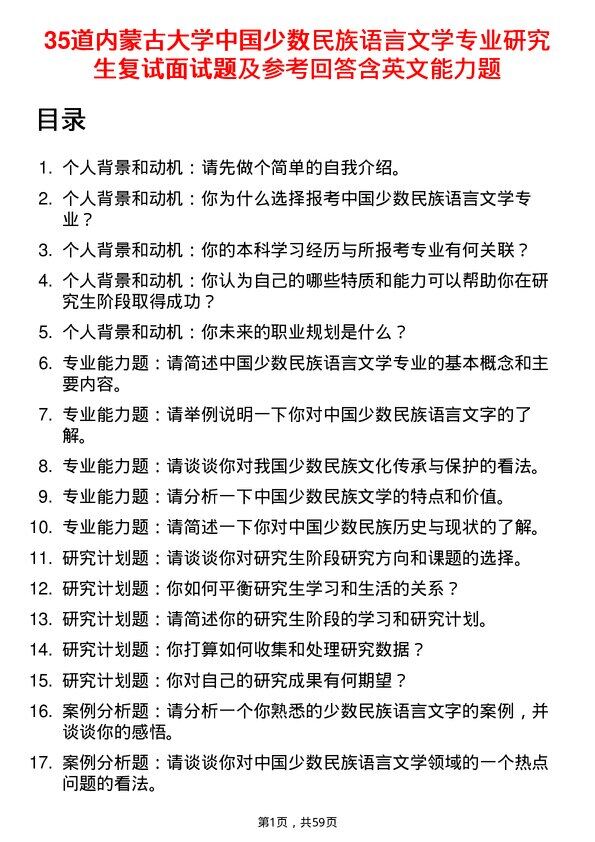 35道内蒙古大学中国少数民族语言文学专业研究生复试面试题及参考回答含英文能力题

目录

1. 个人背景和动机：请先做个简单的自我介绍。
2. 个人背景和动机：你为什么选择报考中国少数民族语言文学专业？
3. 个人背景和动机：你的本科学习经历与所报考专业有何关联？
4. 个人背景和动机：你认为自己的哪些特质和能力可以帮助你在研究生阶段取得成功？
5. 个人背景和动机：你未来的职业规划是什么？
6. 专业能力题：请简述中国少数民族语言文学专业的基本概念和主要内容。
7. 专业能力题：请举例说明一下你对中国少数民族语言文字的了解。
8. 专业能力题：请谈谈你对我国少数民族文化传承与保护的看法。
9. 专业能力题：请分析一下中国少数民族文学的特点和价值。
10. 专业能力题：请简述一下你对中国少数民族历史与现状的了解。
11. 研究计划题：请谈谈你对研究生阶段研究方向和课题的选择。
12. 研究计划题：你如何平衡研究生学习和生活的关系？
13. 研究计划题：请简述你的研究生阶段的学习和研究计划。
14. 研究计划题：你打算如何收集和处理研究数据？
15. 研究计划题：你对自己的研究成果有何期望？
16. 案例分析题：请分析一个你熟悉的少数民族语言文字的案例，并谈谈你的感悟。
17. 案例分析题：请谈谈你对中国少数民族语言文学领域的一个热点问题的看法。

第1页，共59页